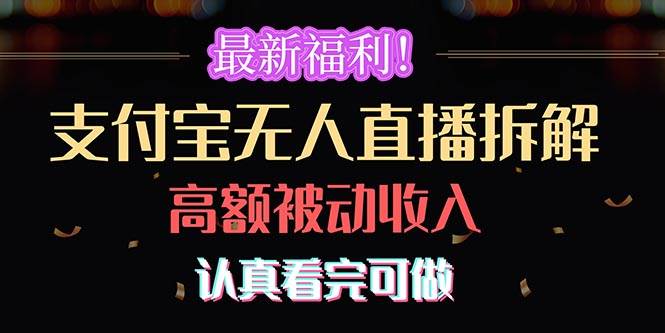 最新福利！

支付宝无人直播拆解

高额被动收入

认真看完可做